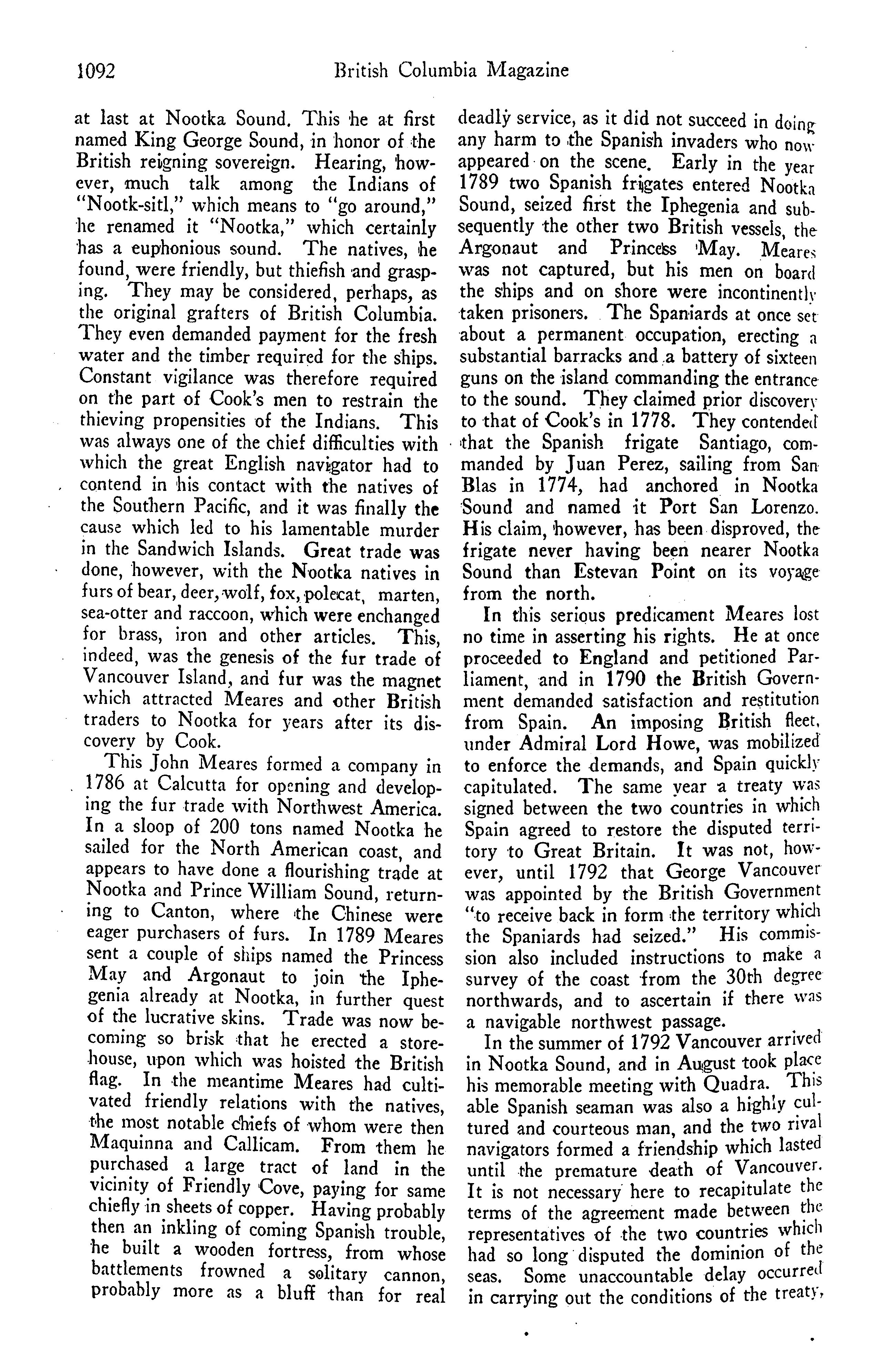 1092 British Columbia Magazine

at last at Nootka Sound. This he at first named King George Sound, in honor of the British reigning sovereign. Hearing, however, much talk among the Indians of "Nootk-sitl," which means to "go around," he renamed it "Nootka," which certainly has a euphonious sound. The natives, he found, were friendly, but thiefish and grasping. They may be considered, perhaps, as the original grafters of British Columbia. They even demanded payment for the fresh water and the timber required for the ships. Constant vigilance was therefore required on the part of Cook's men to restrain the thieving propensities of the Indians. This was always one of the chief difficulties with which the great English navigator had to contend in his contact with the natives of the Southern Pacific, and it was finally the cause which led to his lamentable murder in the Sandwich Islands. Great trade was done, however, with the Nootka natives in furs of bear, deer, wolf, fox, polecat, marten, sea-otter and raccoon, which were enchanged for brass, iron and other articles. This, indeed, was the genesis of the fur trade of Vancouver Island, and fur was the magnet which attracted Meares and other British traders to Nootka for years after its discovery by Cook.

This John Meares formed a company in 1786 at Calcutta for opening and developing the fur trade with Northwest America. In a sloop of 200 tons named Nootka he sailed for the North American coast, and appears to have done a flourishing trade at Nootka and Prince William Sound, returning to Canton, where the Chinese were eager purchasers of furs. In 1789 Meares sent a couple of ships named the Princess May and Argonaut to join the Iphegenia already at Nootka, in further quest of the lucrative skins. Trade was now becoming so brisk that he erected a storehouse, upon which was hoisted the British flag. In the meantime Meares had cultivated friendly relations with the natives, the most notable chiefs of whom were then Maquinna and Callicam. From them he purchased a large tract of land in the vicinity of Friendly Cove, paying for same chiefly in sheets of copper. Having probably then an inkling of coming Spanish trouble, he built a wooden fortress, from whose battlements frowned a solitary cannon, probably more as a bluff than for real deadly service, as it did not succeed in doing any harm to the Spanish invaders who now appeared on the scene. Early in the year 1789 two Spanish frigates entered Nootka Sound, seized first the Iphegenia and subsequently the other two British vessels, the Argonaut and Princess May. Meares was not captured, but his men on board the ships and on shore were incontinently taken prisoners. The Spaniards at once set about a permanent occupation, erecting a substantial barracks and a battery of sixteen guns on the island commanding the entrance to the sound. They claimed prior discovery to that of Cook's in 1778. They contended that the Spanish frigate Santiago, commanded by Juan Perez, sailing from San Blas in 1774, had anchored in Nootka Sound and named it Port San Lorenzo. His claim, however, has been disproved, the frigate never having been nearer Nootka Sound than Estevan Point on its voyage from the north.

In this serious predicament Meares lost no time in asserting his rights. He at once proceeded to England and petitioned Parliament, and in 1790 the British Government demanded satisfaction and restitution from Spain. An imposing British fleet, under Admiral Lord Howe, was mobilized to enforce the demands, and Spain quickly capitulated. The same year a treaty was signed between the two countries in which Spain agreed to restore the disputed territory to Great Britain. It was not, however, until 1792 that George Vancouver was appointed by the British Government "to receive back in form the territory which the Spaniards had seized." His commission also included instructions to make a survey of the coast from the 30th degree northwards, and to ascertain if there was a navigable northwest passage.

In the summer of 1792 Vancouver arrived in Nootka Sound, and in August took place his memorable meeting with Quadra. This able Spanish seaman was also a highly cultured and courteous man, and the two rival navigators formed a friendship which lasted until the premature death of Vancouver. It is not necessary here to recapitulate the terms of the agreement made between the representatives of the two countries which had so long disputed the dominion of the seas. Some unaccountable delay occurred in carrying out the conditions of the treaty,